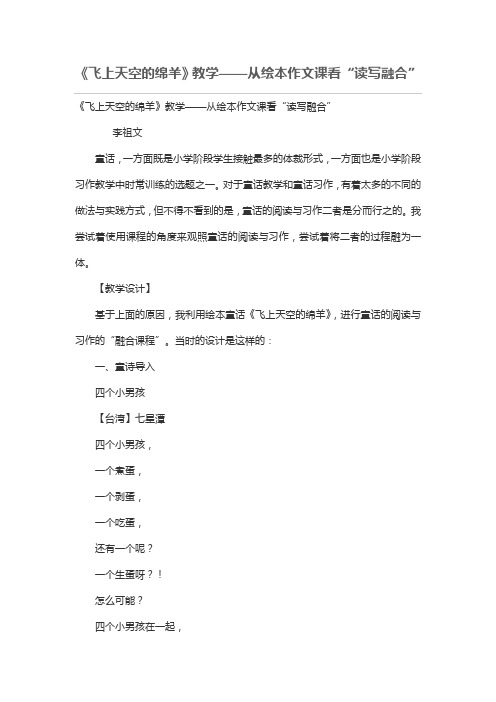 《飞上天空的绵羊》教学——从绘本作文课看“读写融合”

《飞上天空的绵羊》教学——从绘本作文课看“读写融合”

李祖文

童话，一方面既是小学阶段学生接触最多的体裁形式，一方面也是小学阶段习作教学中时常训练的选题之一。对于童话教学和童话习作，有着太多的不同的做法与实践方式，但不得不看到的是，童话的阅读与习作二者是分而行之的。我尝试着使用课程的角度来观照童话的阅读与习作，尝试着将二者的过程融为一体。

【教学设计】

基于上面的原因，我利用绘本童话《飞上天空的绵羊》，进行童话的阅读与习作的“融合课程”。当时的设计是这样的：

一、童诗导入

四个小男孩

【台湾】七星潭

四个小男孩，

一个煮蛋，

一个剥蛋，

一个吃蛋，

还有一个呢？

一个生蛋呀？！

怎么可能？

四个小男孩在一起，